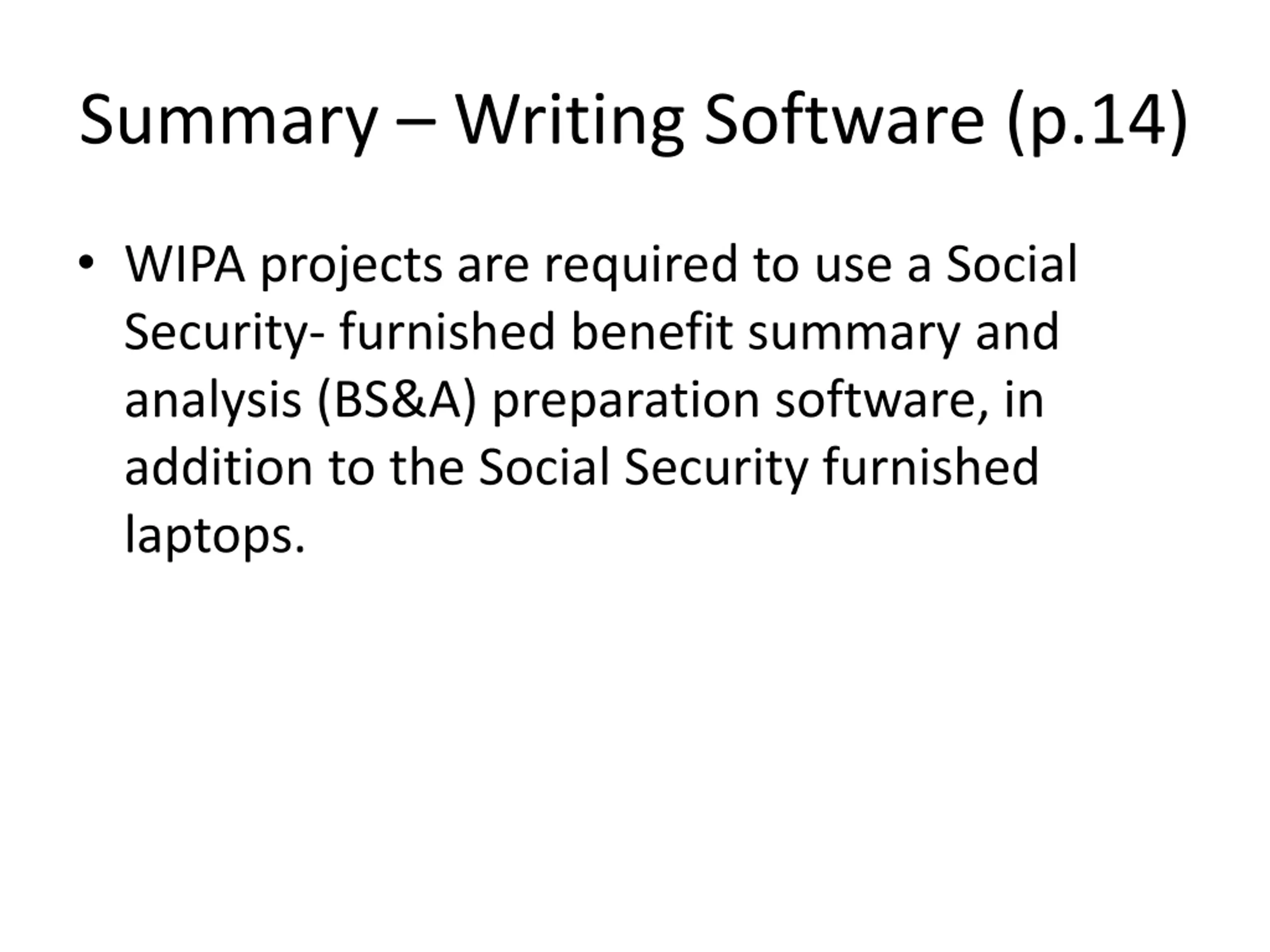 Summary – Writing Software (p.14)

• WIPA projects are required to use a Social Security- furnished benefit summary and analysis (BS&A) preparation software, in addition to the Social Security furnished laptops.